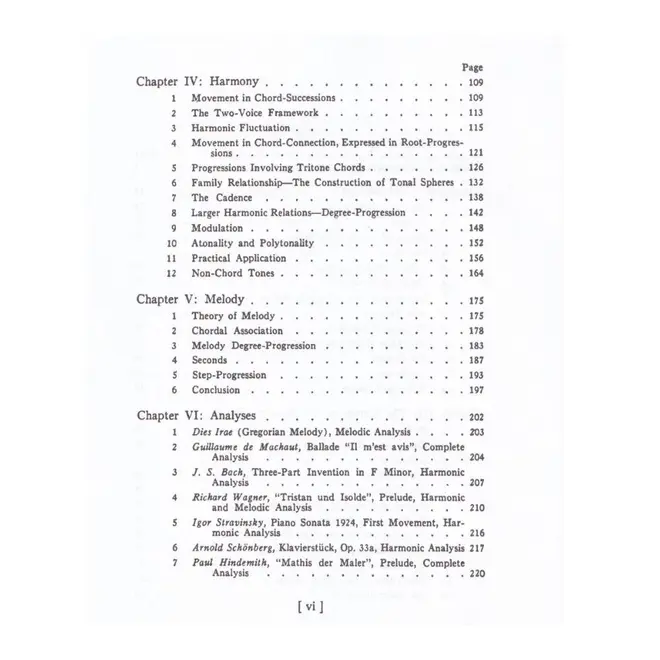 Page

Chapter IV: Harmony 109

1 Movement in Chord-Successions 109

2 The Two-Voice Framework 113

3 Harmonic Fluctuation 115

4 Movement in Chord-Connection, Expressed in Root-Progressions 121

5 Progressions Involving Tritone Chords 126

6 Family Relationship—The Construction of Tonal Spheres 132

7 The Cadence 138

8 Larger Harmonic Relations—Degree-Progression 142

9 Modulation 148

10 Atonality and Polytonality 152

11 Practical Application 156

12 Non-Chord Tones 164

Chapter V: Melody 175

1 Theory of Melody 175

2 Chordal Association 178

3 Melody Degree-Progression 183

4 Seconds 187

5 Step-Progression 193

6 Conclusion 197

Chapter VI: Analyses 202

1 Dies Irae (Gregorian Melody), Melodic Analysis 203

2 Guillaume de Machaut, Ballade "Il m'est avis", Complete Analysis 204

3 J. S. Bach, Three-Part Invention in F Minor, Harmonic Analysis 207

4 Richard Wagner, "Tristan und Isolde", Prelude, Harmonic and Melodic Analysis 210

5 Igor Stravinsky, Piano Sonata 1924, First Movement, Harmonic Analysis 216

6 Arnold Schönberg, Klavierstück, Op. 33a, Harmonic Analysis 217

7 Paul Hindemith, "Mathis der Maler", Prelude, Complete Analysis 220

[ vi ]